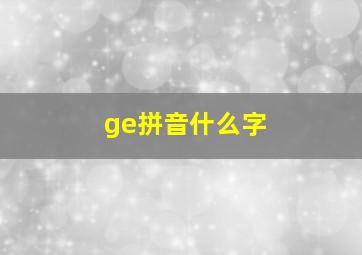 ge拼音什么字